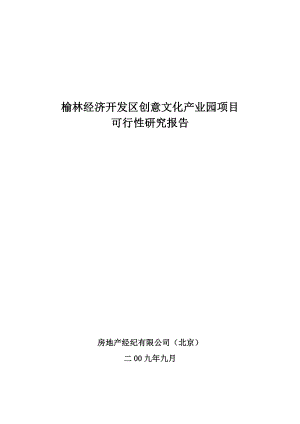 榆林经济开发区创意文化产业园项目
可行性研究报告

房地产经纪有限公司（北京）

二 00 九年九月